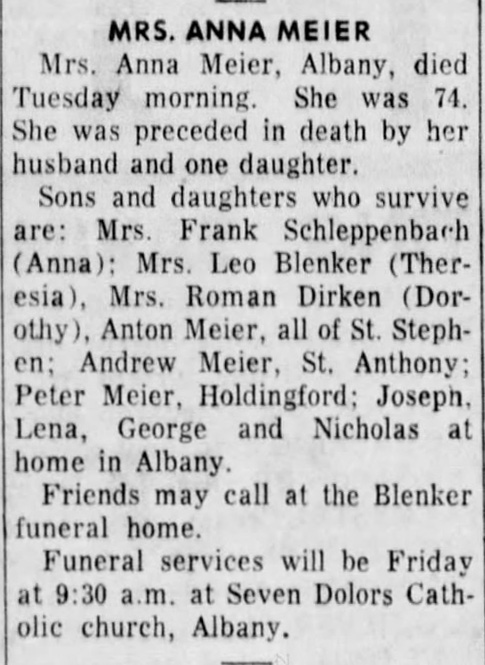 MRS. ANNA MEIER

Mrs. Anna Meier, Albany, died Tuesday morning. She was 74. She was preceded in death by her husband and one daughter.

Sons and daughters who survive are: Mrs. Frank Schleppenbach (Anna); Mrs. Leo Blenker (Theresia), Mrs. Roman Dirken (Dorothy), Anton Meier, all of St. Stephen; Andrew Meier, St. Anthony; Peter Meier, Holdingford; Joseph, Lena, George and Nicholas at home in Albany.

Friends may call at the Blenker funeral home.

Funeral services will be Friday at 9:30 a.m. at Seven Dolors Catholic church, Albany.